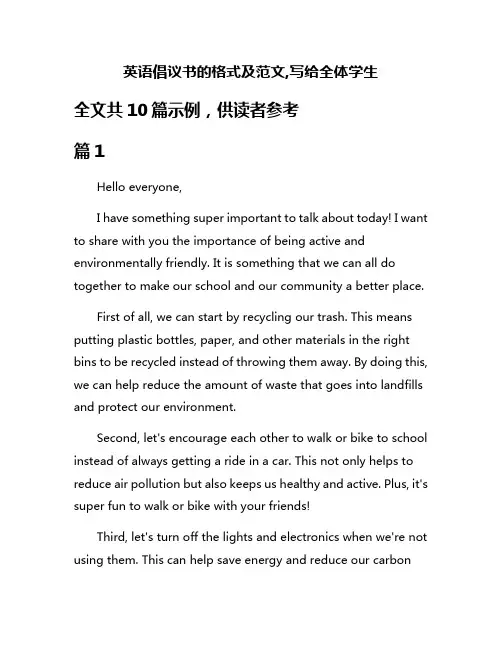 英语倡议书的格式及范文,写给全体学生

全文共10篇示例，供读者参考

篇1

Hello everyone,

I have something super important to talk about today! I want to share with you the importance of being active and environmentally friendly. It is something that we can all do together to make our school and our community a better place.

First of all, we can start by recycling our trash. This means putting plastic bottles, paper, and other materials in the right bins to be recycled instead of throwing them away. By doing this, we can help reduce the amount of waste that goes into landfills and protect our environment.

Second, let's encourage each other to walk or bike to school instead of always getting a ride in a car. This not only helps to reduce air pollution but also keeps us healthy and active. Plus, it's super fun to walk or bike with your friends!

Third, let's turn off the lights and electronics when we're not using them. This can help save energy and reduce our carbon